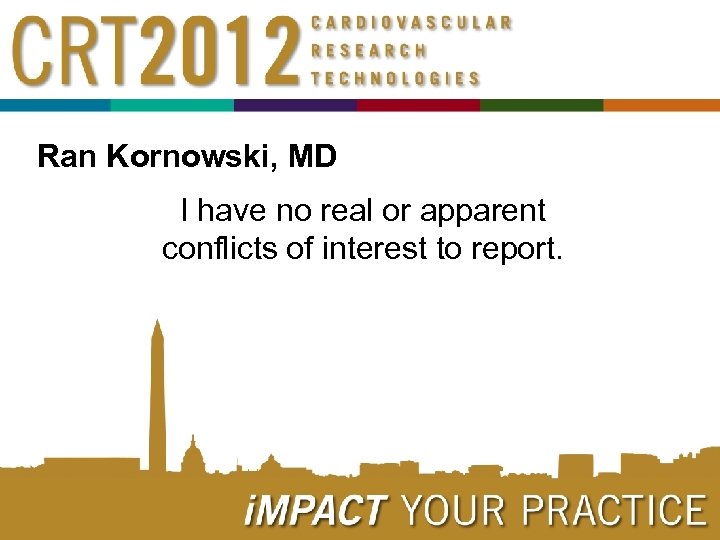 CRT2012 CARDIOVASCULAR RESEARCH TECHNOLOGIES

Ran Kornowski, MD

I have no real or apparent conflicts of interest to report.

iMPACT YOUR PRACTICE